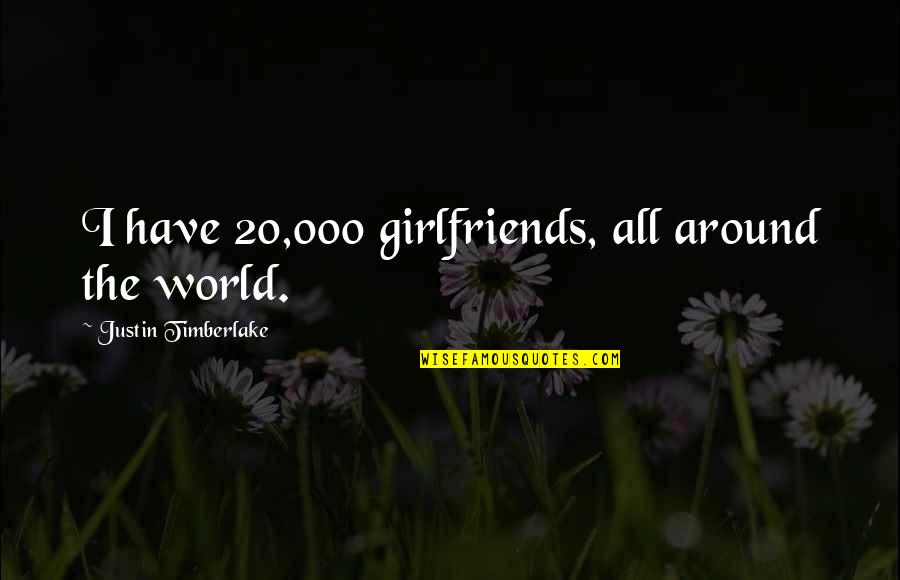 I have 20,000 girlfriends, all around the world.

~ Justin Timberlake

WISEFAMOUSQUOTES.COM